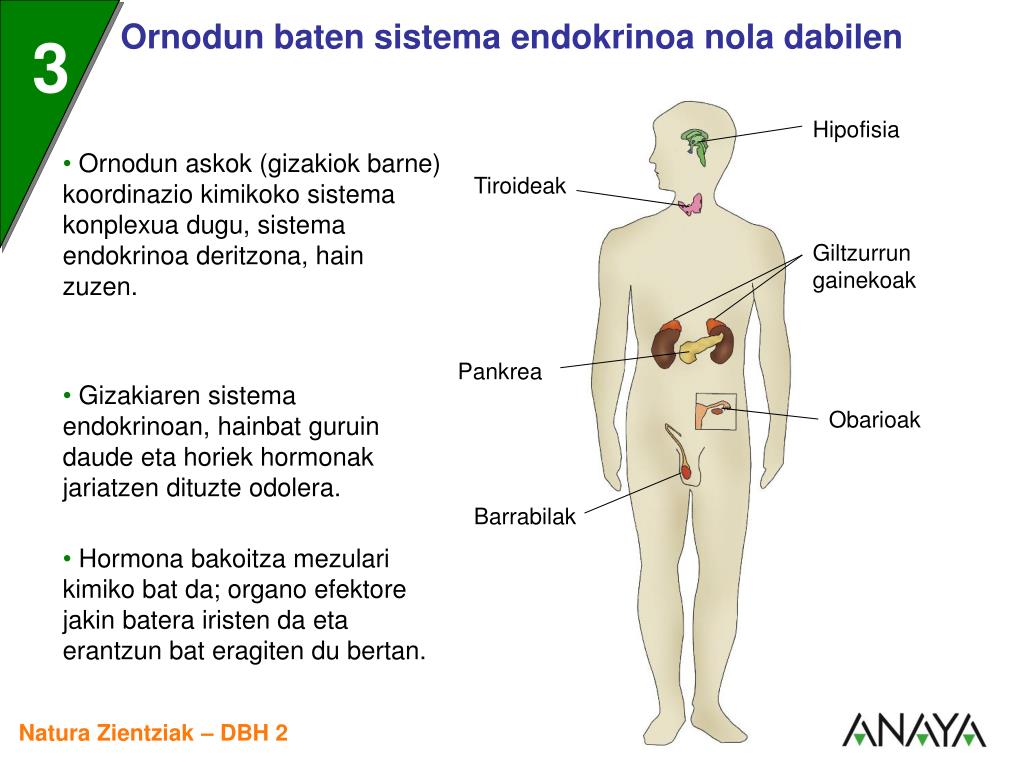 3

Ornodun baten sistema endokrinoa nola dabilen

• Ornodun askok (gizakiok barne) koordinazio kimikoko sistema konplexua dugu, sistema endokrinoa deritzona, hain zuzen.

• Gizakiaren sistema endokrinoan, hainbat guruin daude eta horiek hormonak jariatzen dituzte odolera.

• Hormona bakoitza mezulari kimiko bat da; organo efektore jakin batera iristen da eta erantzun bat eragiten du bertan.

Hipofisia
Tiroideak
Giltzurrun gainekoak
Pankrea
Obarioak
Barrabilak

Natura Zientziak – DBH 2

ANAYA